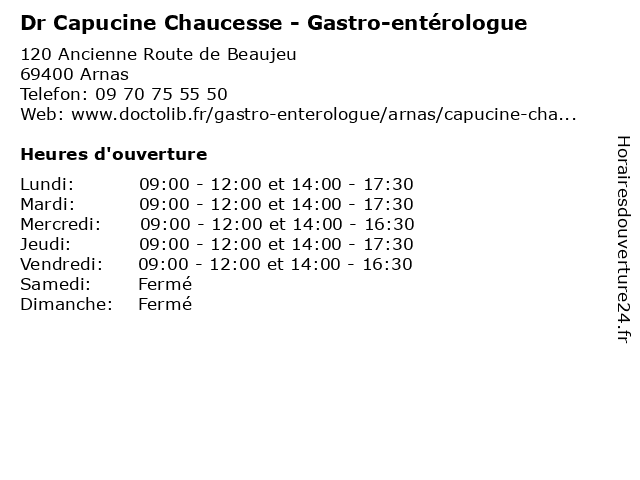 Dr Capucine Chaucesse - Gastro-entérologue

120 Ancienne Route de Beaujeu
69400 Arnas
Telefon: 09 70 75 55 50
Web: www.doctolib.fr/gastro-enterologue/arnas/capucine-cha...

Heures d'ouverture

| | |
|---|---|
| Lundi: | 09:00 - 12:00 et 14:00 - 17:30 |
| Mardi: | 09:00 - 12:00 et 14:00 - 17:30 |
| Mercredi: | 09:00 - 12:00 et 14:00 - 16:30 |
| Jeudi: | 09:00 - 12:00 et 14:00 - 17:30 |
| Vendredi: | 09:00 - 12:00 et 14:00 - 16:30 |
| Samedi: | Fermé |
| Dimanche: | Fermé |

Horairesdouverture24.fr